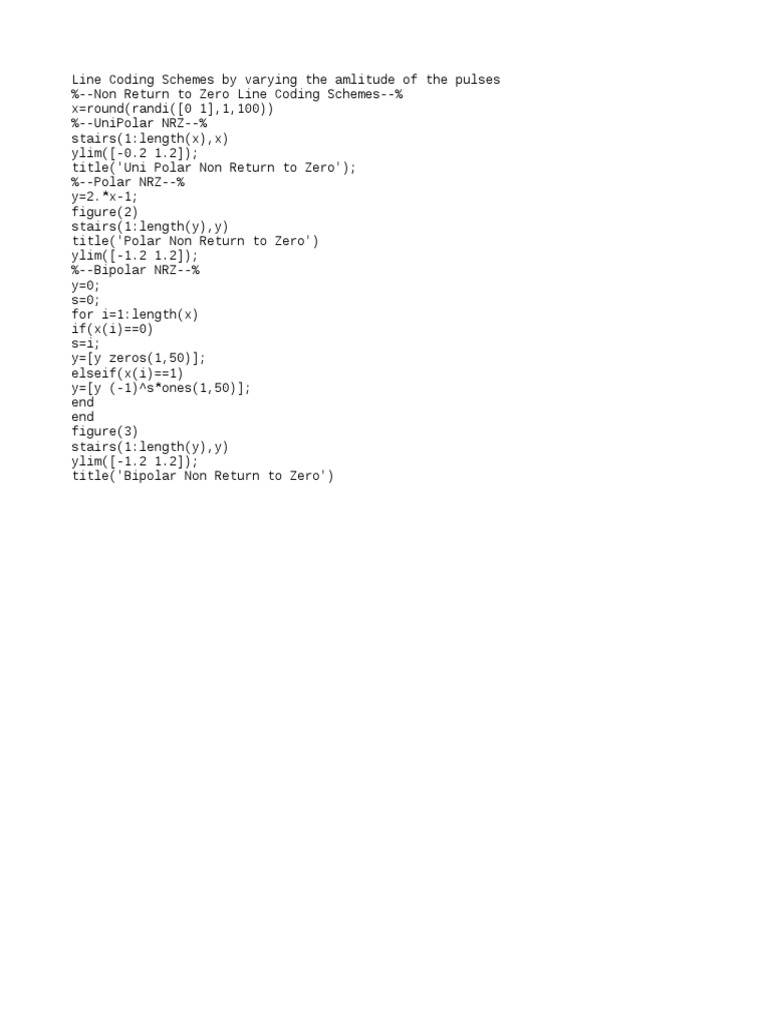 Line Coding Schemes by varying the amlitude of the pulses
%--Non Return to Zero Line Coding Schemes--%
x=round(randi([0 1],1,100))
%--UniPolar NRZ--%
stairs(1:length(x),x)
ylim([-0.2 1.2]);
title('Uni Polar Non Return to Zero');
%--Polar NRZ--%
y=2.*x-1;
figure(2)
stairs(1:length(y),y)
title('Polar Non Return to Zero')
ylim([-1.2 1.2]);
%--Bipolar NRZ--%
y=0;
s=0;
for i=1:length(x)
if(x(i)==0)
s=i;
y=[y zeros(1,50)];
elseif(x(i)==1)
y=[y (-1)^s*ones(1,50)];
end
end
figure(3)
stairs(1:length(y),y)
ylim([-1.2 1.2]);
title('Bipolar Non Return to Zero')